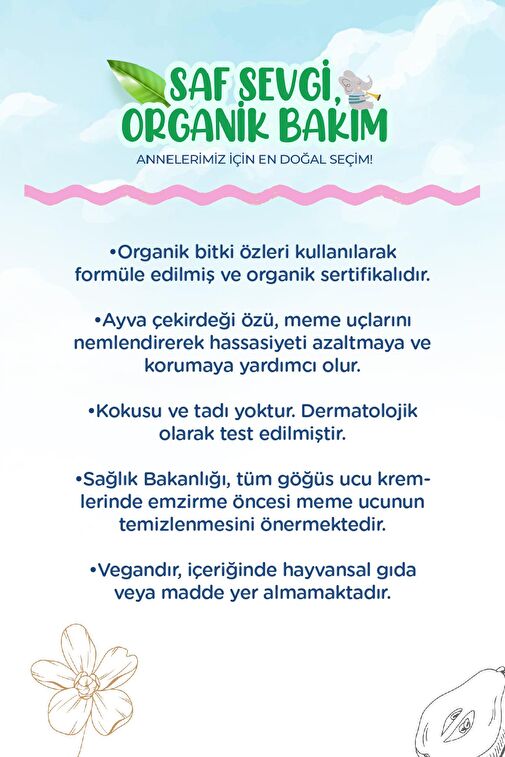 SAF SEVGİ, ORGANİK BAKIM

ANNELERİMİZ İÇİN EN DOĞAL SEÇİM!

•Organik bitki özleri kullanılarak formüle edilmiş ve organik sertifikalıdır.

•Ayva çekirdeği özü, meme uçlarını nemlendirerek hassasiyeti azaltmaya ve korumaya yardımcı olur.

•Kokusu ve tadı yoktur. Dermatolojik olarak test edilmiştir.

•Sağlık Bakanlığı, tüm göğüs ucu kremlerinde emzirme öncesi meme ucunun temizlenmesini önermektedir.

•Vegandır, içeriğinde hayvansal gıda veya madde yer almamaktadır.